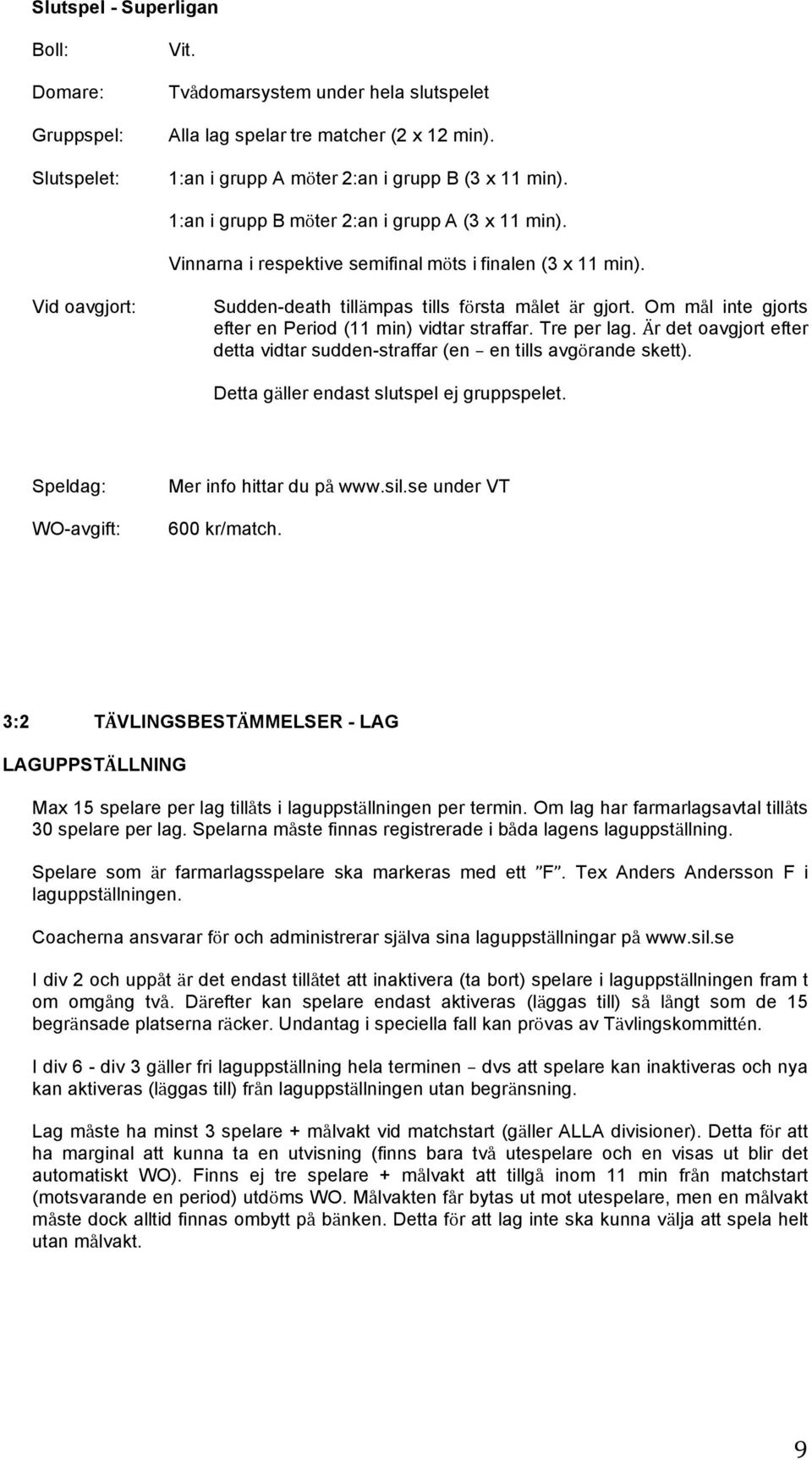 Slutspel - Superligan

Boll: Vit.

Domare: Tvådomarsystem under hela slutspelet

Gruppspel: Alla lag spelar tre matcher (2 x 12 min).

Slutspelet: 1:an i grupp A möter 2:an i grupp B (3 x 11 min).

1:an i grupp B möter 2:an i grupp A (3 x 11 min).

Vinnarna i respektive semifinal möts i finalen (3 x 11 min).

Vid oavgjort: Sudden-death tillämpas tills första målet är gjort. Om mål inte gjorts efter en Period (11 min) vidtar straffar. Tre per lag. Är det oavgjort efter detta vidtar sudden-straffar (en – en tills avgörande skett).

Detta gäller endast slutspel ej gruppspelet.

Speldag: Mer info hittar du på www.sil.se under VT

WO-avgift: 600 kr/match.

3:2 TÄVLINGSBESTÄMMELSER - LAG

LAGUPPSTÄLLNING

Max 15 spelare per lag tillåts i laguppställningen per termin. Om lag har farmarlagsavtal tillåts 30 spelare per lag. Spelarna måste finnas registrerade i båda lagens laguppställning.

Spelare som är farmarlagsspelare ska markeras med ett ”F”. Tex Anders Andersson F i laguppställningen.

Coacherna ansvarar för och administrerar själva sina laguppställningar på www.sil.se

I div 2 och uppåt är det endast tillåtet att inaktivera (ta bort) spelare i laguppställningen fram t om omgång två. Därefter kan spelare endast aktiveras (läggas till) så långt som de 15 begränsade platserna räcker. Undantag i speciella fall kan prövas av Tävlingskommittén.

I div 6 - div 3 gäller fri laguppställning hela terminen – dvs att spelare kan inaktiveras och nya kan aktiveras (läggas till) från laguppställningen utan begränsning.

Lag måste ha minst 3 spelare + målvakt vid matchstart (gäller ALLA divisioner). Detta för att ha marginal att kunna ta en utvisning (finns bara två utespelare och en visas ut blir det automatiskt WO). Finns ej tre spelare + målvakt att tillgå inom 11 min från matchstart (motsvarande en period) utdöms WO. Målvakten får bytas ut mot utespelare, men en målvakt måste dock alltid finnas ombytt på bänken. Detta för att lag inte ska kunna välja att spela helt utan målvakt.

9